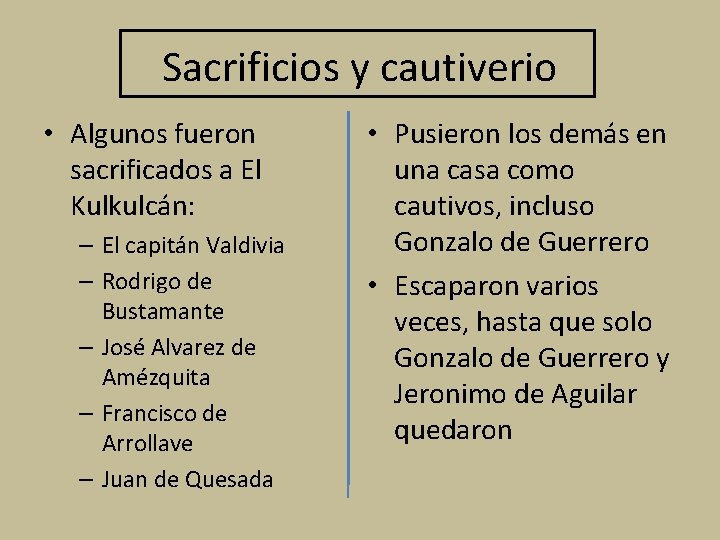 Sacrificios y cautiverio

• Algunos fueron sacrificados a El Kulkulcán:
– El capitán Valdivia
– Rodrigo de Bustamante
– José Alvarez de Amézquita
– Francisco de Arrollave
– Juan de Quesada

• Pusieron los demás en una casa como cautivos, incluso Gonzalo de Guerrero
• Escaparon varios veces, hasta que solo Gonzalo de Guerrero y Jeronimo de Aguilar quedaron